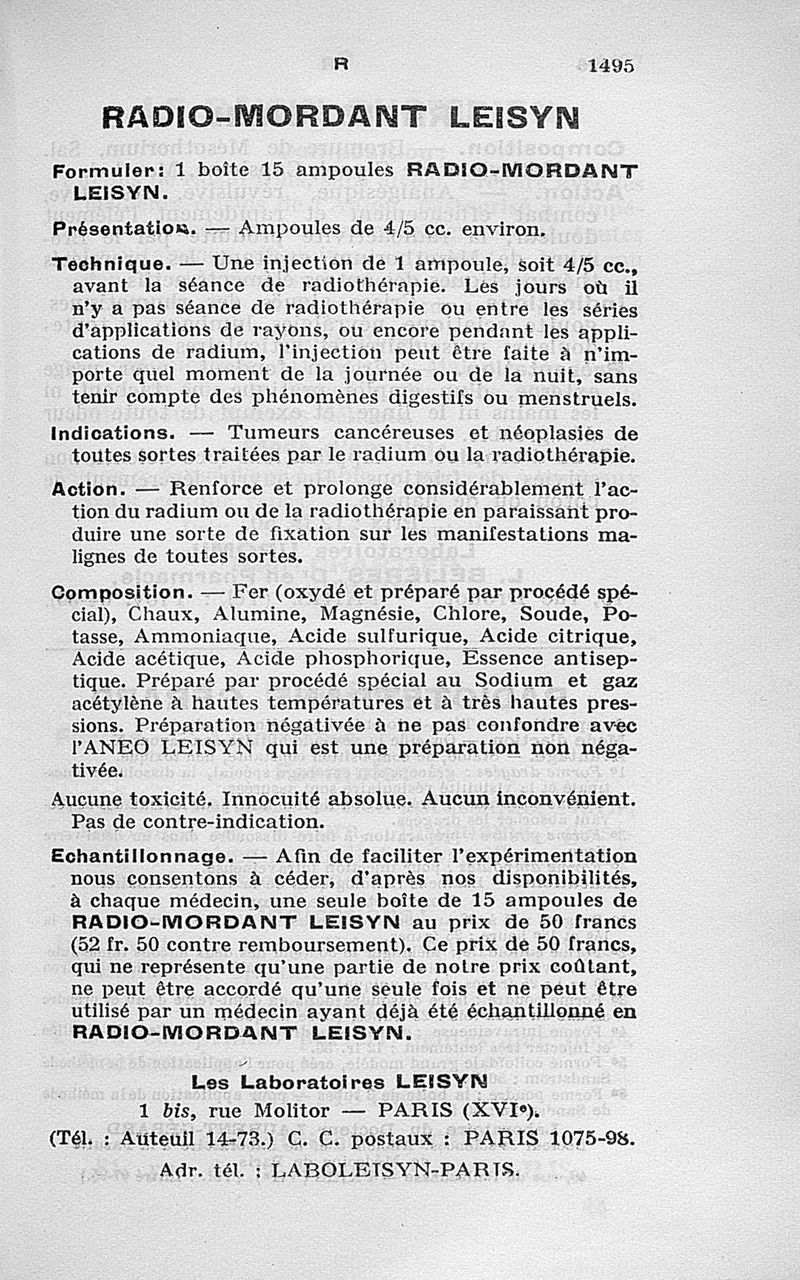 R 1495

RADIO-MORDANT LEISYN

Formuler: 1 boîte 15 ampoules RADIO-MORDANT LEISYN.

Présentation. — Ampoules de 4/5 cc. environ.

Technique. — Une injection de 1 ampoule, soit 4/5 cc., avant la séance de radiothérapie. Les jours où il n'y a pas séance de radiothérapie ou entre les séries d'applications de rayons, ou encore pendant les applications de radium, l'injection peut être faite à n'importe quel moment de la journée ou de la nuit, sans tenir compte des phénomènes digestifs ou menstruels.

Indications. — Tumeurs cancéreuses et néoplasies de toutes sortes traitées par le radium ou la radiothérapie.

Action. — Renforce et prolonge considérablement l'action du radium ou de la radiothérapie en paraissant produire une sorte de fixation sur les manifestations malignes de toutes sortes.

Composition. — Fer (oxydé et préparé par procédé spécial), Chaux, Alumine, Magnésie, Chlore, Soude, Potasse, Ammoniaque, Acide sulfurique, Acide citrique, Acide acétique, Acide phosphorique, Essence antiseptique. Préparé par procédé spécial au Sodium et gaz acétylène à hautes températures et à très hautes pressions. Préparation négativée à ne pas confondre avec l'ANEO LEISYN qui est une préparation non négativée.

Aucune toxicité. Innocuité absolue. Aucun inconvénient. Pas de contre-indication.

Echantillonnage. — Afin de faciliter l'expérimentation nous consentons à céder, d'après nos disponibilités, à chaque médecin, une seule boîte de 15 ampoules de RADIO-MORDANT LEISYN au prix de 50 francs (52 fr. 50 contre remboursement). Ce prix de 50 francs, qui ne représente qu'une partie de notre prix coûtant, ne peut être accordé qu'une seule fois et ne peut être utilisé par un médecin ayant déjà été échantillonné en RADIO-MORDANT LEISYN.

Les Laboratoires LEISYN
1 bis, rue Molitor — PARIS (XVIe).
(Tél. : Auteuil 14-73.) C. C. postaux : PARIS 1075-98.
Adr. tél. : LABOLEISYN-PARIS.